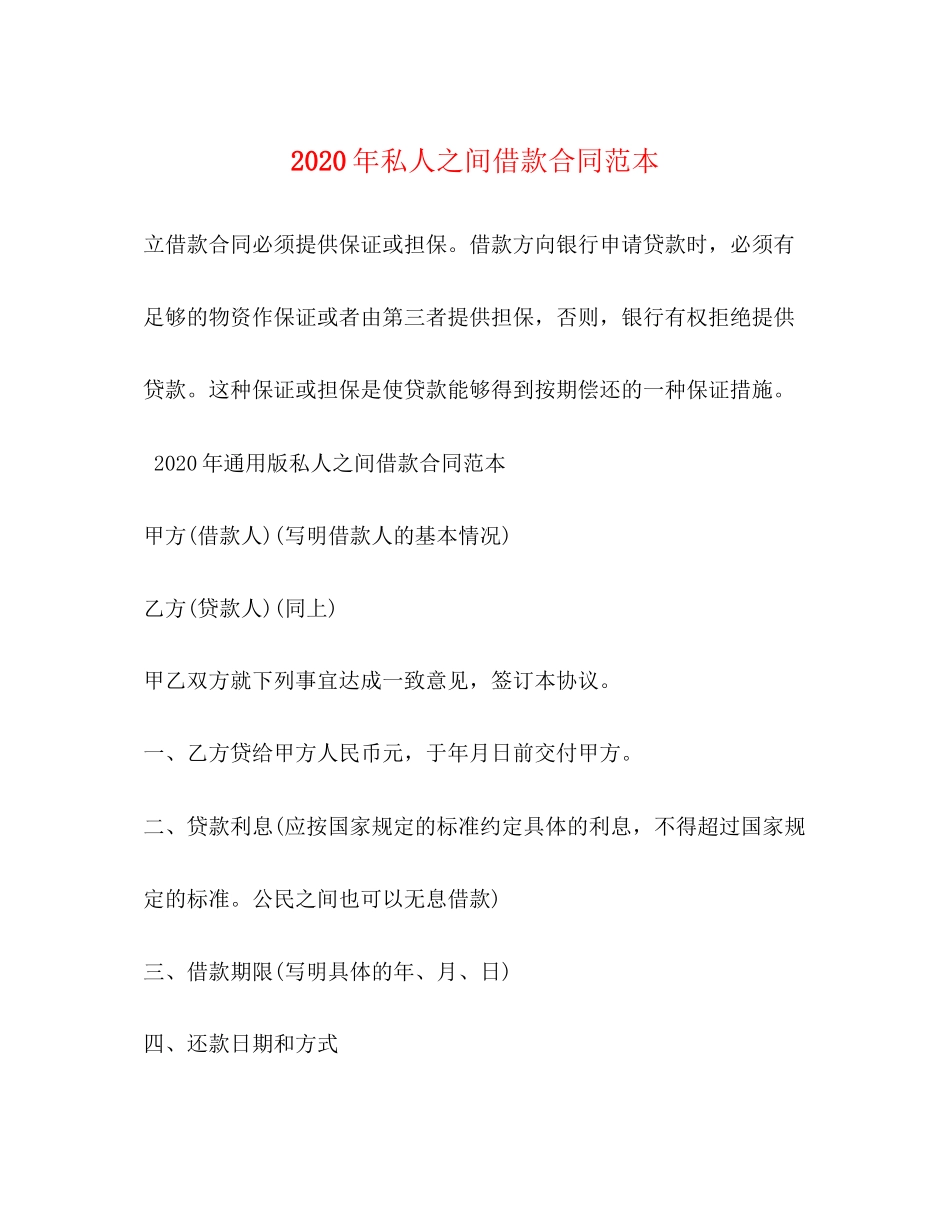 2020年私人之间借款合同范本

立借款合同必须提供保证或担保。借款方向银行申请贷款时，必须有足够的物资作保证或者由第三者提供担保，否则，银行有权拒绝提供贷款。这种保证或担保是使贷款能够得到按期偿还的一种保证措施。

2020年通用版私人之间借款合同范本

甲方(借款人)(写明借款人的基本情况)

乙方(贷款人)(同上)

甲乙双方就下列事宜达成一致意见，签订本协议。

一、乙方贷给甲方人民币元，于年月日前交付甲方。

二、贷款利息(应按国家规定的标准约定具体的利息，不得超过国家规定的标准。公民之间也可以无息借款)

三、借款期限(写明具体的年、月、日)

四、还款日期和方式